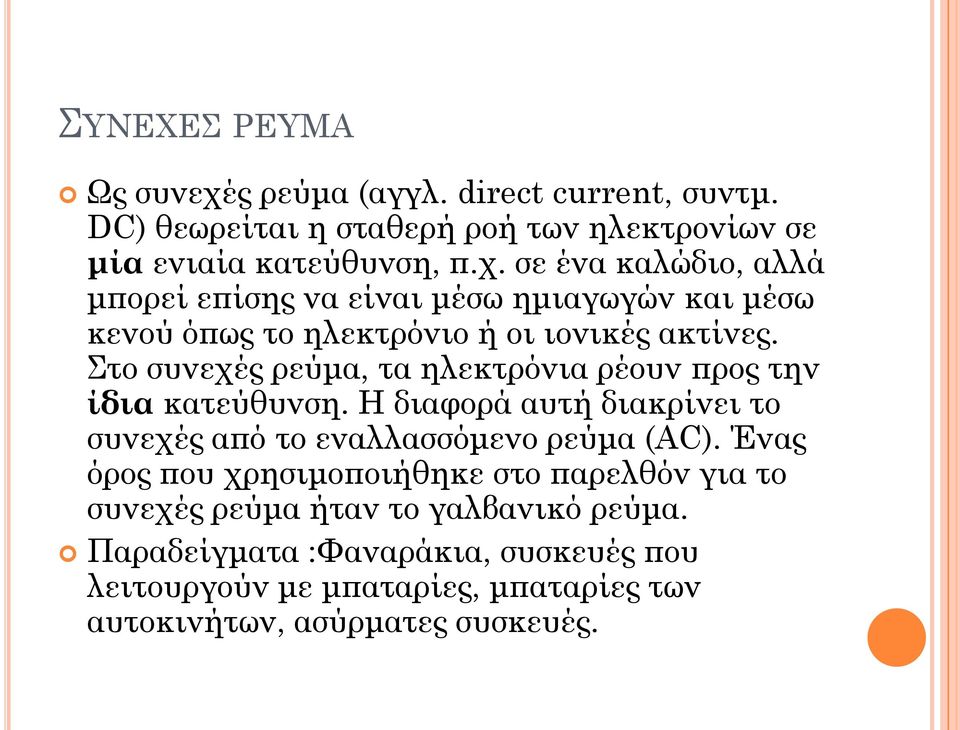 ΣΥΝΕΧΕΣ ΡΕΥΜΑ

Ως συνεχές ρεύμα (αγγλ. direct current, συντμ. DC) θεωρείται η σταθερή ροή των ηλεκτρονίων σε μία ενιαία κατεύθυνση, π.χ. σε ένα καλώδιο, αλλά μπορεί επίσης να είναι μέσω ημιαγωγών και μέσω κενού όπως το ηλεκτρόνιο ή οι ιονικές ακτίνες. Στο συνεχές ρεύμα, τα ηλεκτρόνια ρέουν προς την ίδια κατεύθυνση. Η διαφορά αυτή διακρίνει το συνεχές από το εναλλασσόμενο ρεύμα (AC). Ένας όρος που χρησιμοποιήθηκε στο παρελθόν για το συνεχές ρεύμα ήταν το γαλβανικό ρεύμα.

Παραδείγματα :Φαναράκια, συσκευές που λειτουργούν με μπαταρίες, μπαταρίες των αυτοκινήτων, ασύρματες συσκευές.